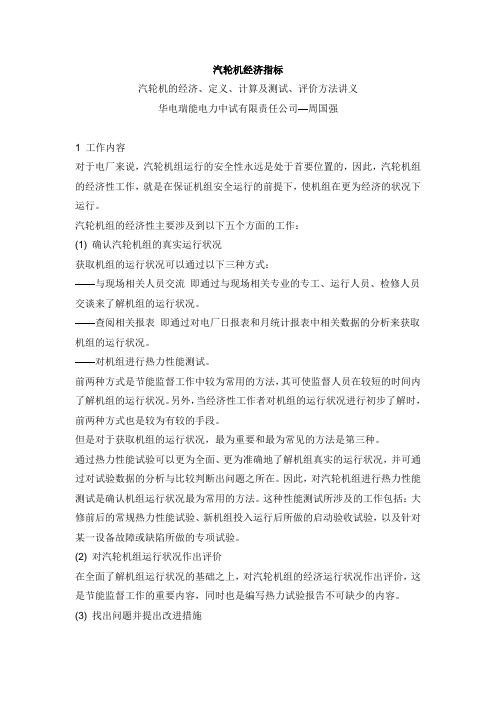 汽轮机经济指标

汽轮机的经济、定义、计算及测试、评价方法讲义

华电瑞能电力中试有限责任公司—周国强

1 工作内容

对于电厂来说，汽轮机组运行的安全性永远是处于首要位置的，因此，汽轮机组的经济性工作，就是在保证机组安全运行的前提下，使机组在更为经济的状况下运行。

汽轮机组的经济性主要涉及到以下五个方面的工作：

(1) 确认汽轮机组的真实运行状况

获取机组的运行状况可以通过以下三种方式：

——与现场相关人员交流 即通过与现场相关专业的专工、运行人员、检修人员交谈来了解机组的运行状况。

——查阅相关报表 即通过对电厂日报表和月统计报表中相关数据的分析来获取机组的运行状况。

——对机组进行热力性能测试。

前两种方式是节能监督工作中较为常用的方法，其可使监督人员在较短的时间内了解机组的运行状况。另外，当经济性工作者对机组的运行状况进行初步了解时，前两种方式也是较为有较的手段。

但是对于获取机组的运行状况，最为重要和最为常见的方法是第三种。

通过热力性能试验可以更为全面、更为准确地了解机组真实的运行状况，并可通过对试验数据的分析与比较判断出问题之所在。因此，对汽轮机组进行热力性能测试是确认机组运行状况最为常用的方法。这种性能测试所涉及的工作包括：大修前后的常规热力性能试验、新机组投入运行后所做的启动验收试验，以及针对某一设备故障或缺陷所做的专项试验。

(2) 对汽轮机组运行状况作出评价

在全面了解机组运行状况的基础之上，对汽轮机组的经济运行状况作出评价，这是节能监督工作的重要内容，同时也是编写热力试验报告不可缺少的内容。

(3) 找出问题并提出改进措施